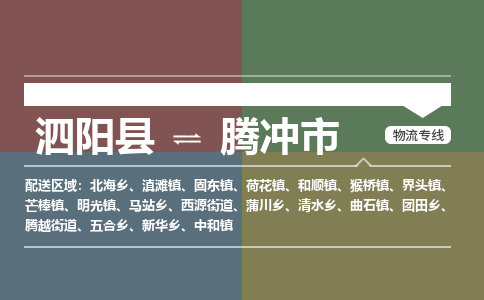 泗阳县 ⇌ 腾冲市

物流专线

配送区域：北海乡、滇滩镇、固东镇、荷花镇、和顺镇、猴桥镇、界头镇、芒棒镇、明光镇、马站乡、西源街道、蒲川乡、清水乡、曲石镇、团田乡、腾越街道、五合乡、新华乡、中和镇